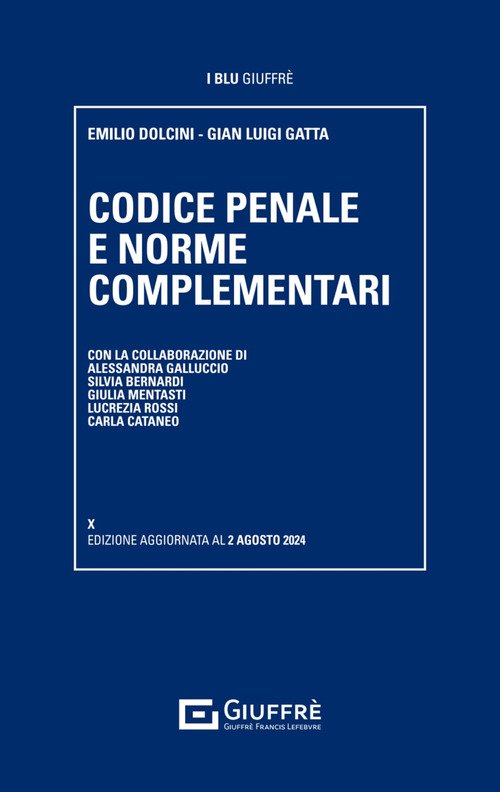 I BLU GIUFFRÈ

EMILIO DOLCINI - GIAN LUIGI GATTA

CODICE PENALE
E NORME
COMPLEMENTARI

CON LA COLLABORAZIONE DI
ALESSANDRA GALLUCCIO
SILVIA BERNARDI
GIULIA MENTASTI
LUCREZIA ROSSI
CARLA CATANEO

X
EDIZIONE AGGIORNATA AL 2 AGOSTO 2024

GIUFFRÈ
GIUFFRÈ FRANCIS LEFEBVRE